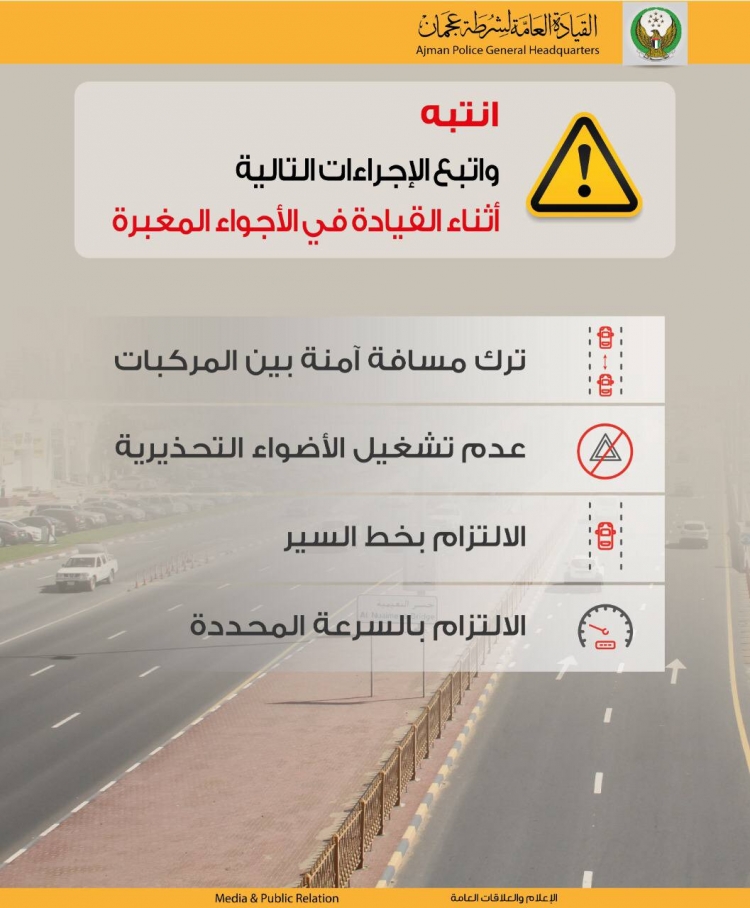 القيادة العامة لشرطة عجمان
Ajman Police General Headquarters

انتبه
واتبع الإجراءات التالية
أثناء القيادة في الأجواء المغبرة

ترك مسافة آمنة بين المركبات

عدم تشغيل الأضواء التحذيرية

الالتزام بخط السير

الالتزام بالسرعة المحددة

Media & Public Relation
الإعلام والعلاقات العامة